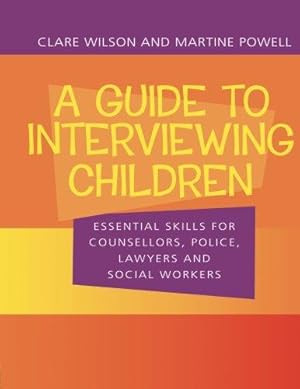 CLARE WILSON AND MARTINE POWELL

A GUIDE TO INTERVIEWING CHILDREN

ESSENTIAL SKILLS FOR COUNSELLORS, POLICE, LAWYERS AND SOCIAL WORKERS